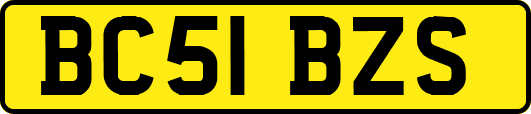 BC51 BZS